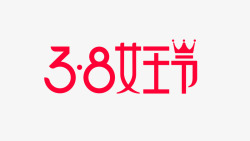 3·8女王节